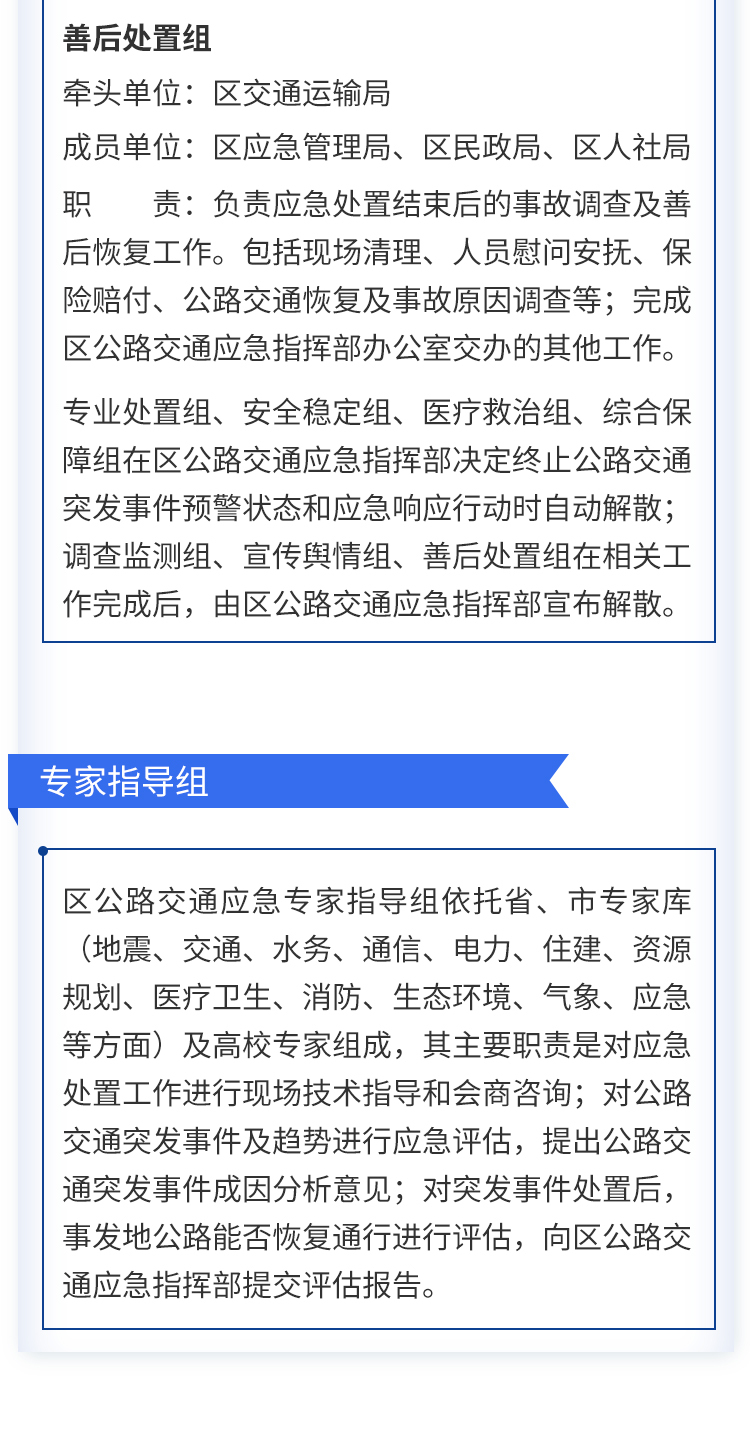 善后处置组

牵头单位：区交通运输局

成员单位：区应急管理局、区民政局、区人社局

职　　责：负责应急处置结束后的事故调查及善后恢复工作。包括现场清理、人员慰问安抚、保险赔付、公路交通恢复及事故原因调查等；完成区公路交通应急指挥部办公室交办的其他工作。

专业处置组、安全稳定组、医疗救治组、综合保障组在区公路交通应急指挥部决定终止公路交通突发事件预警状态和应急响应行动时自动解散；调查监测组、宣传舆情组、善后处置组在相关工作完成后，由区公路交通应急指挥部宣布解散。

专家指导组

区公路交通应急专家指导组依托省、市专家库（地震、交通、水务、通信、电力、住建、资源规划、医疗卫生、消防、生态环境、气象、应急等方面）及高校专家组成，其主要职责是对应急处置工作进行现场技术指导和会商咨询；对公路交通突发事件及趋势进行应急评估，提出公路交通突发事件成因分析意见；对突发事件处置后，事发地公路能否恢复通行进行评估，向区公路交通应急指挥部提交评估报告。